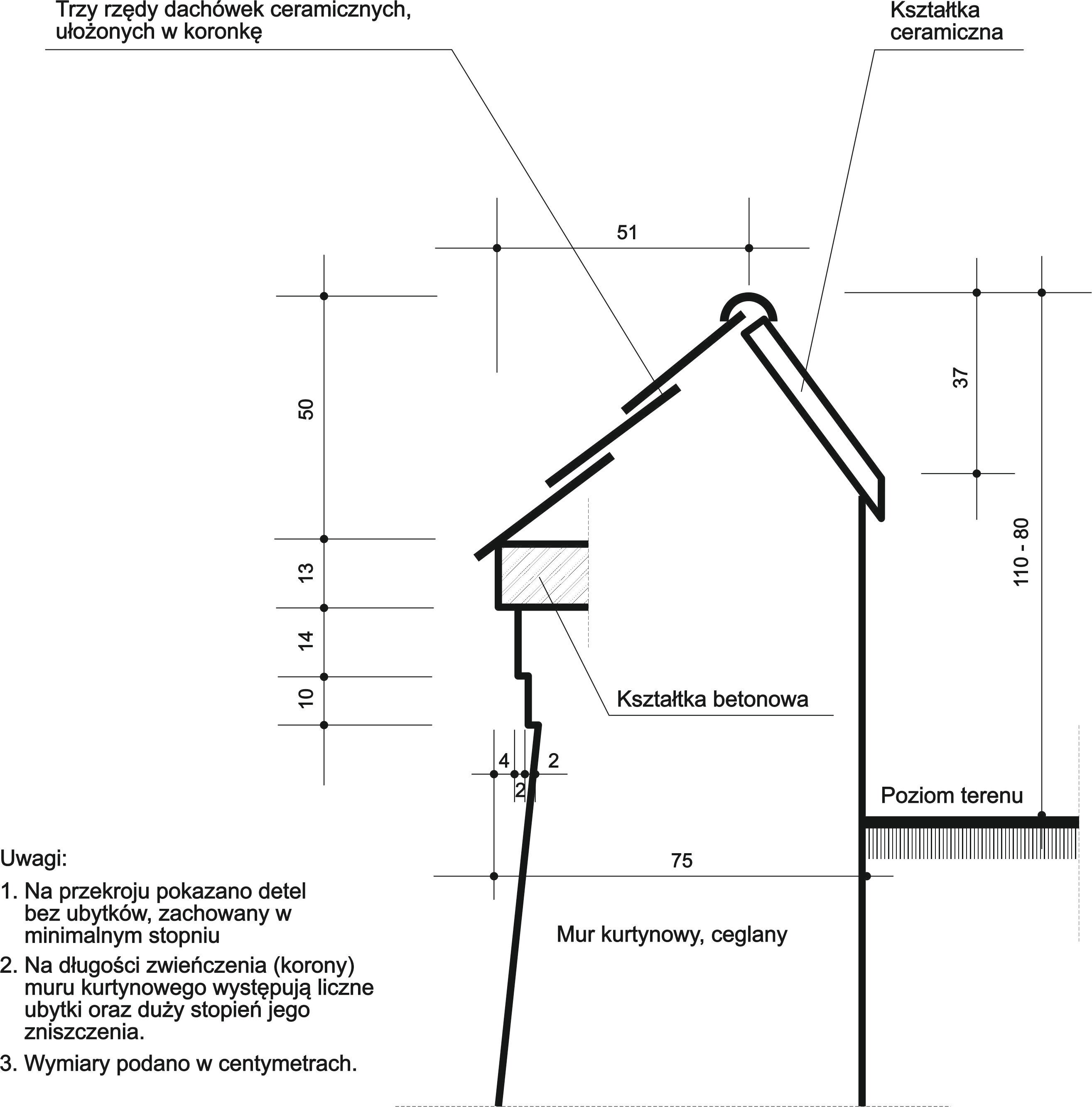 Trzy rzędy dachówek ceramicznych, ułożonych w koronkę

Kształtka ceramiczna

51

50

37

13

14

10

110 - 80

Kształtka betonowa

4

2

2

Poziom terenu

75

Mur kurtynowy, ceglany

Uwagi:

1. Na przekroju pokazano detel bez ubytków, zachowany w minimalnym stopniu

2. Na długości zwieńczenia (korony) muru kurtynowego występują liczne ubytki oraz duży stopień jego zniszczenia.

3. Wymiary podano w centymetrach.